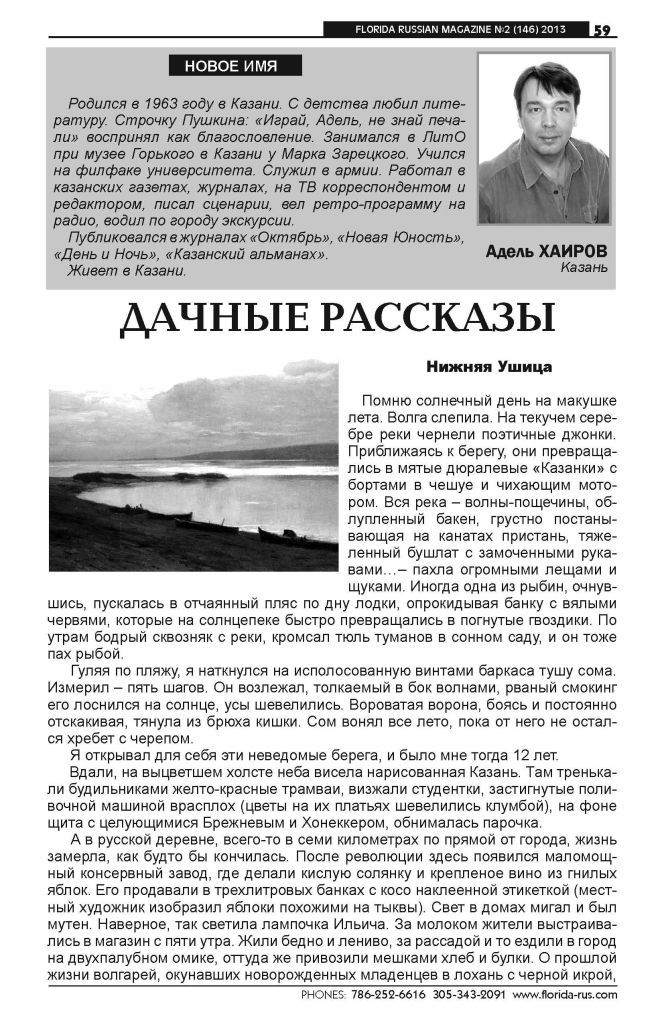 FLORIDA RUSSIAN MAGAZINE №2 (146) 2013 59

НОВОЕ ИМЯ

Родился в 1963 году в Казани. С детства любил литературу. Строчку Пушкина: «Играй, Адель, не знай печали» воспринял как благословение. Занимался в ЛитО при музее Горького в Казани у Марка Зарецкого. Учился на филфаке университета. Служил в армии. Работал в казанских газетах, журналах, на ТВ корреспондентом и редактором, писал сценарии, вел ретро-программу на радио, водил по городу экскурсии.

Публиковался в журналах «Октябрь», «Новая Юность», «День и Ночь», «Казанский альманах».

Живет в Казани.

Адель ХАИРОВ
Казань

ДАЧНЫЕ РАССКАЗЫ

Нижняя Ушица

Помню солнечный день на макушке лета. Волга слепила. На текучем серебре реки чернели поэтичные джонки. Приближаясь к берегу, они превращались в мятые дюралевые «Казанки» с бортами в чешуе и чихающим мотором. Вся река – волны-пощечины, облупленный бакен, грустно постанывающая на канатах пристань, тяжеленный бушлат с замоченными рукавами…– пахла огромными лещами и щуками. Иногда одна из рыбин, очнувшись, пускалась в отчаянный пляс по дну лодки, опрокидывая банку с вялыми червями, которые на солнцепеке быстро превращались в погнутые гвоздики. По утрам бодрый сквозняк с реки, кромсал тюль туманов в сонном саду, и он тоже пах рыбой.

Гуляя по пляжу, я наткнулся на исполосованную винтами баркаса тушу сома. Измерил – пять шагов. Он возлежал, толкаемый в бок волнами, рваный смокинг его лоснился на солнце, усы шевелились. Вороватая ворона, боясь и постоянно отскакивая, тянула из брюха кишки. Сом вонял все лето, пока от него не остался хребет с черепом.

Я открывал для себя эти неведомые берега, и было мне тогда 12 лет.

Вдали, на выцветшем холсте неба висела нарисованная Казань. Там тренькали будильниками желто-красные трамваи, визжали студентки, застигнутые поливочной машиной врасплох (цветы на их платьях шевелились клумбой), на фоне щита с целующимися Брежневым и Хонеккером, обнималась парочка.

А в русской деревне, всего-то в семи километрах по прямой от города, жизнь замерла, как будто бы кончилась. После революции здесь появился маломощный консервный завод, где делали кислую солянку и крепленое вино из гнилых яблок. Его продавали в трехлитровых банках с косо наклеенной этикеткой (местный художник изобразил яблоки похожими на тыквы). Свет в домах мигал и был мутен. Наверное, так светила лампочка Ильича. За молоком жители выстраивались в магазин с пяти утра. Жили бедно и лениво, за рассадой и то ездили в город на двухпалубном омике, оттуда же привозили мешками хлеб и булки. О прошлой жизни волгарей, окунавших новорожденных младенцев в лохань с черной икрой,

PHONES: 786-252-6616 305-343-2091 www.florida-rus.com